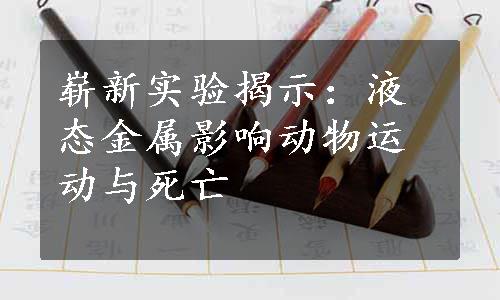 崭新实验揭示：液态金属影响动物运动与死亡